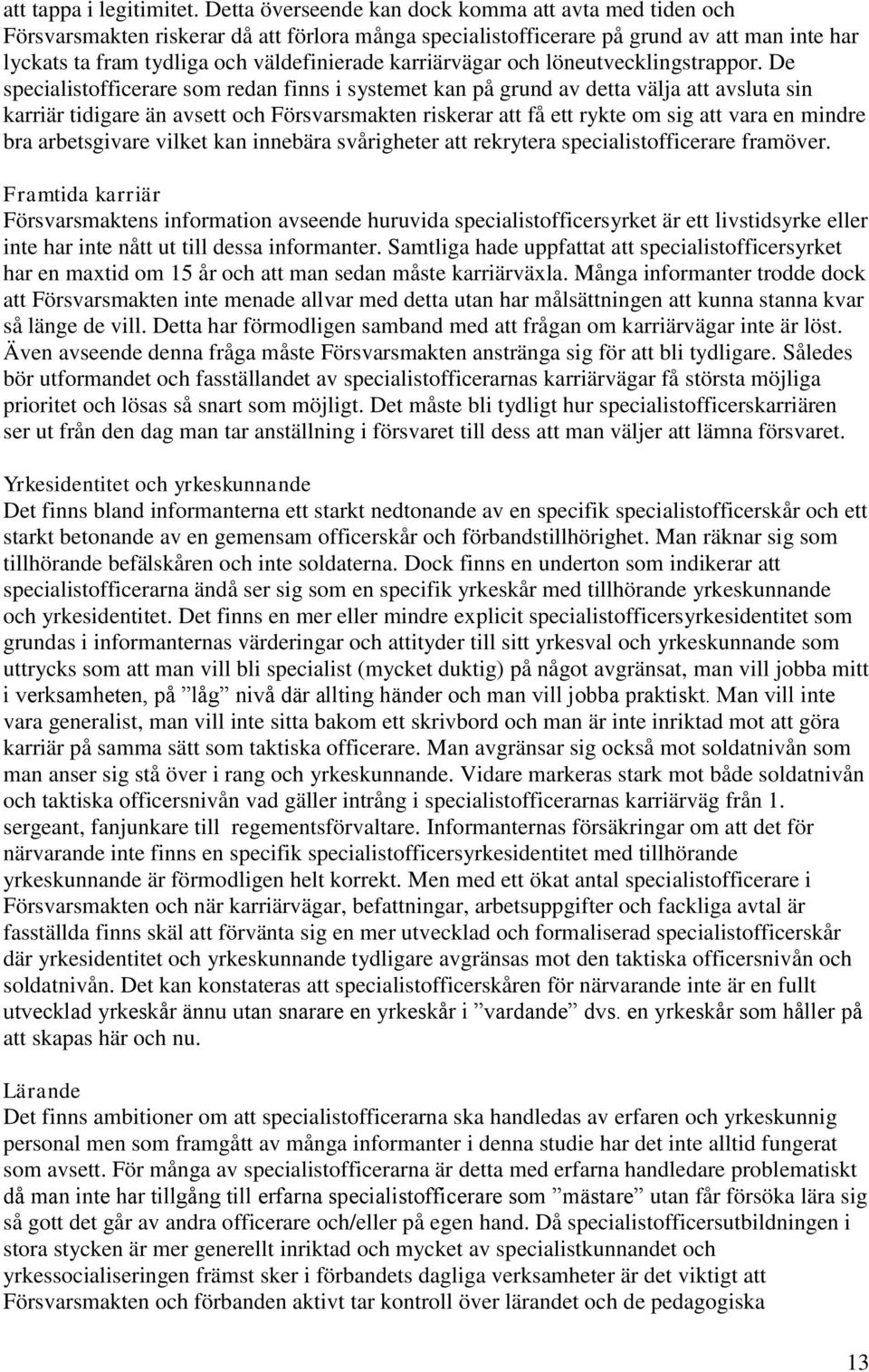 att tappa i legitimitet. Detta överseende kan dock komma att avta med tiden och Försvarsmakten riskerar då att förlora många specialistofficerare på grund av att man inte har lyckats ta fram tydliga och väldefinierade karriärvägar och löneutvecklingstrappor. De specialistofficerare som redan finns i systemet kan på grund av detta välja att avsluta sin karriär tidigare än avsett och Försvarsmakten riskerar att få ett rykte om sig att vara en mindre bra arbetsgivare vilket kan innebära svårigheter att rekrytera specialistofficerare framöver.

Framtida karriär
Försvarsmaktens information avseende huruvida specialistofficersyrket är ett livstidsyrke eller inte har inte nått ut till dessa informanter. Samtliga hade uppfattat att specialistofficersyrket har en maxtid om 15 år och att man sedan måste karriärväxla. Många informanter trodde dock att Försvarsmakten inte menade allvar med detta utan har målsättningen att kunna stanna kvar så länge de vill. Detta har förmodligen samband med att frågan om karriärvägar inte är löst. Även avseende denna fråga måste Försvarsmakten anstränga sig för att bli tydligare. Således bör utformandet och fasställandet av specialistofficerarnas karriärvägar få största möjliga prioritet och lösas så snart som möjligt. Det måste bli tydligt hur specialistofficerskarriären ser ut från den dag man tar anställning i försvaret till dess att man väljer att lämna försvaret.

Yrkesidentitet och yrkeskunnande
Det finns bland informanterna ett starkt nedtonande av en specifik specialistofficerskår och ett starkt betonande av en gemensam officerskår och förbandstillhörighet. Man räknar sig som tillhörande befälskåren och inte soldaterna. Dock finns en underton som indikerar att specialistofficerarna ändå ser sig som en specifik yrkeskår med tillhörande yrkeskunnande och yrkesidentitet. Det finns en mer eller mindre explicit specialistofficersyrkesidentitet som grundas i informanternas värderingar och attityder till sitt yrkesval och yrkeskunnande som uttrycks som att man vill bli specialist (mycket duktig) på något avgränsat, man vill jobba mitt i verksamheten, på ”låg” nivå där allting händer och man vill jobba praktiskt. Man vill inte vara generalist, man vill inte sitta bakom ett skrivbord och man är inte inriktad mot att göra karriär på samma sätt som taktiska officerare. Man avgränsar sig också mot soldatnivån som man anser sig stå över i rang och yrkeskunnande. Vidare markeras stark mot både soldatnivån och taktiska officersnivån vad gäller intrång i specialistofficerarnas karriärväg från 1. sergeant, fanjunkare till regementsförvaltare. Informanternas försäkringar om att det för närvarande inte finns en specifik specialistofficersyrkesidentitet med tillhörande yrkeskunnande är förmodligen helt korrekt. Men med ett ökat antal specialistofficerare i Försvarsmakten och när karriärvägar, befattningar, arbetsuppgifter och fackliga avtal är fasställda finns skäl att förvänta sig en mer utvecklad och formaliserad specialistofficerskår där yrkesidentitet och yrkeskunnande tydligare avgränsas mot den taktiska officersnivån och soldatnivån. Det kan konstateras att specialistofficerskåren för närvarande inte är en fullt utvecklad yrkeskår ännu utan snarare en yrkeskår i ”vardande” dvs. en yrkeskår som håller på att skapas här och nu.

Lärande
Det finns ambitioner om att specialistofficerarna ska handledas av erfaren och yrkeskunnig personal men som framgått av många informanter i denna studie har det inte alltid fungerat som avsett. För många av specialistofficerarna är detta med erfarna handledare problematiskt då man inte har tillgång till erfarna specialistofficerare som ”mästare” utan får försöka lära sig så gott det går av andra officerare och/eller på egen hand. Då specialistofficersutbildningen i stora stycken är mer generellt inriktad och mycket av specialistkunnandet och yrkessocialiseringen främst sker i förbandets dagliga verksamheter är det viktigt att Försvarsmakten och förbanden aktivt tar kontroll över lärandet och de pedagogiska

13